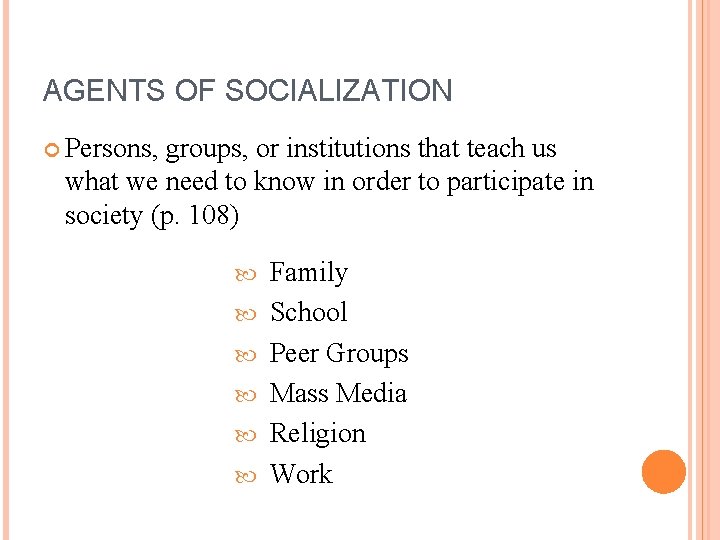 AGENTS OF SOCIALIZATION

Persons, groups, or institutions that teach us what we need to know in order to participate in society (p. 108)

Family
School
Peer Groups
Mass Media
Religion
Work